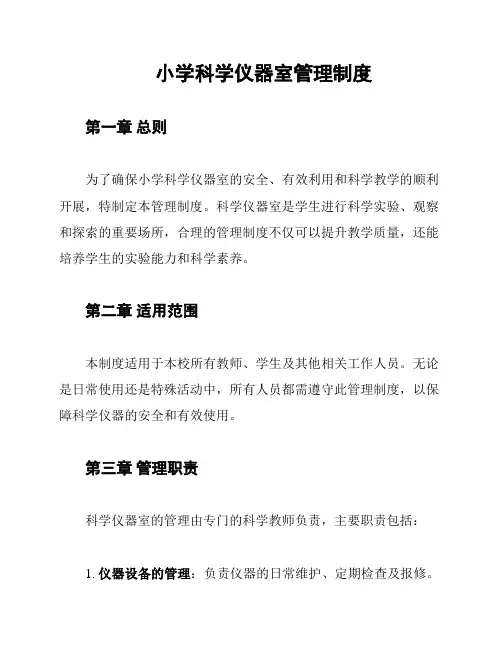 小学科学仪器室管理制度

第一章 总则

为了确保小学科学仪器室的安全、有效利用和科学教学的顺利开展，特制定本管理制度。科学仪器室是学生进行科学实验、观察和探索的重要场所，合理的管理制度不仅可以提升教学质量，还能培养学生的实验能力和科学素养。

第二章 适用范围

本制度适用于本校所有教师、学生及其他相关工作人员。无论是日常使用还是特殊活动中，所有人员都需遵守此管理制度，以保障科学仪器的安全和有效使用。

第三章 管理职责

科学仪器室的管理由专门的科学教师负责，主要职责包括：

1. 仪器设备的管理：负责仪器的日常维护、定期检查及报修。